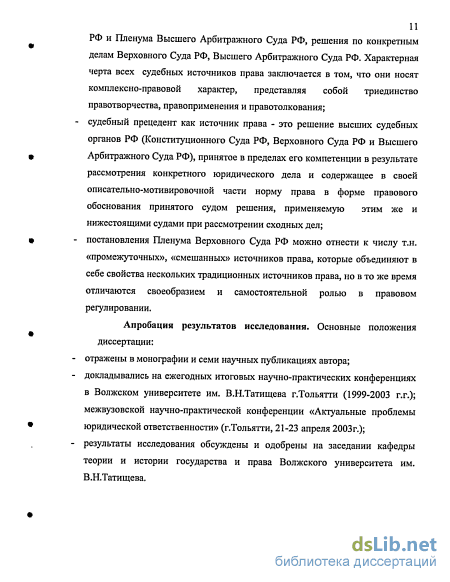 11

РФ и Пленума Высшего Арбитражного Суда РФ, решения по конкретным делам Верховного Суда РФ, Высшего Арбитражного Суда РФ. Характерная черта всех судебных источников права заключается в том, что они носят комплексно-правовой характер, представляя собой триединство правотворчества, правоприменения и правотолкования;

- судебный прецедент как источник права - это решение высших судебных органов РФ (Конституционного Суда РФ, Верховного Суда РФ и Высшего Арбитражного Суда РФ), принятое в пределах его компетенции в результате рассмотрения конкретного юридического дела и содержащее в своей описательно-мотивировочной части норму права в форме правового обоснования принятого судом решения, применяемую этим же и нижестоящими судами при рассмотрении сходных дел;

- постановления Пленума Верховного Суда РФ можно отнести к числу т.н. «промежуточных», «смешанных» источников права, которые объединяют в себе свойства нескольких традиционных источников права, но в то же время отличаются своеобразием и самостоятельной ролью в правовом регулировании.

Апробация результатов исследования. Основные положения диссертации:

- отражены в монографии и семи научных публикациях автора;

- докладывались на ежегодных итоговых научно-практических конференциях в Волжском университете им. В.Н.Татищева г.Тольятти (1999-2003 г.г.); межвузовской научно-практической конференции «Актуальные проблемы юридической ответственности» (г.Тольятти, 21-23 апреля 2003г.);

- результаты исследования обсуждены и одобрены на заседании кафедры теории и истории государства и права Волжского университета им. В.Н.Татищева.

dsLib.net
библиотека диссертаций